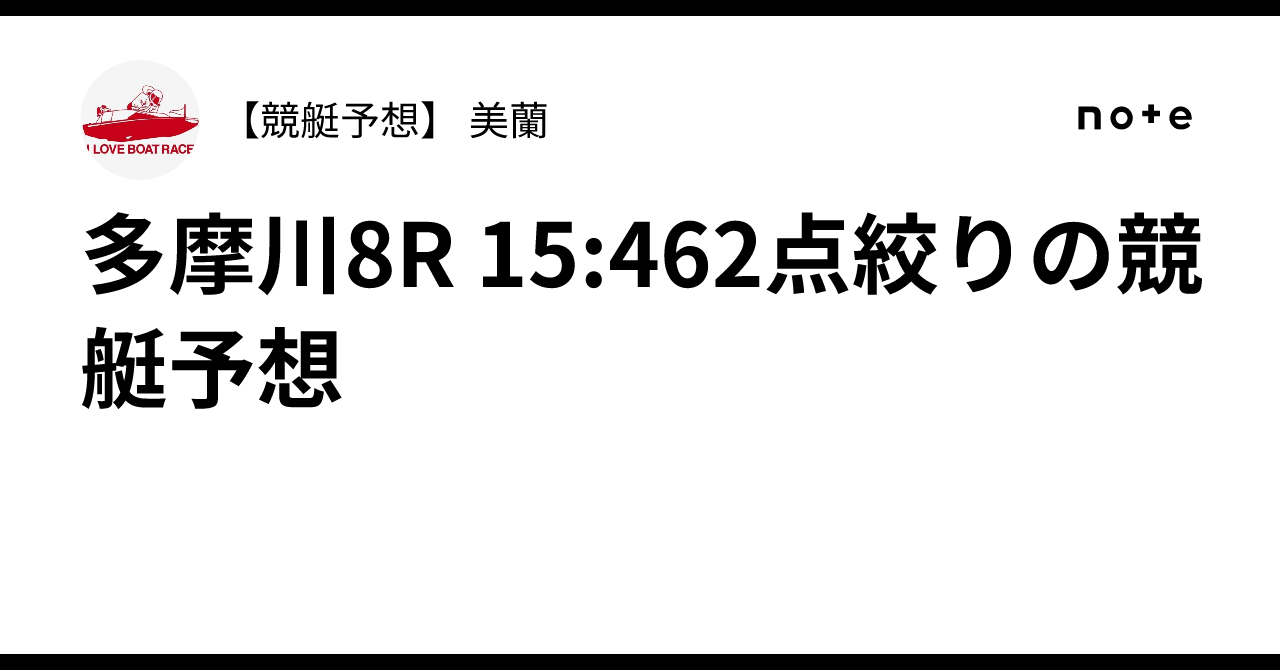 I LOVE BOAT RACE

【競艇予想】 美蘭

note

多摩川8R 15:462点絞りの競艇予想